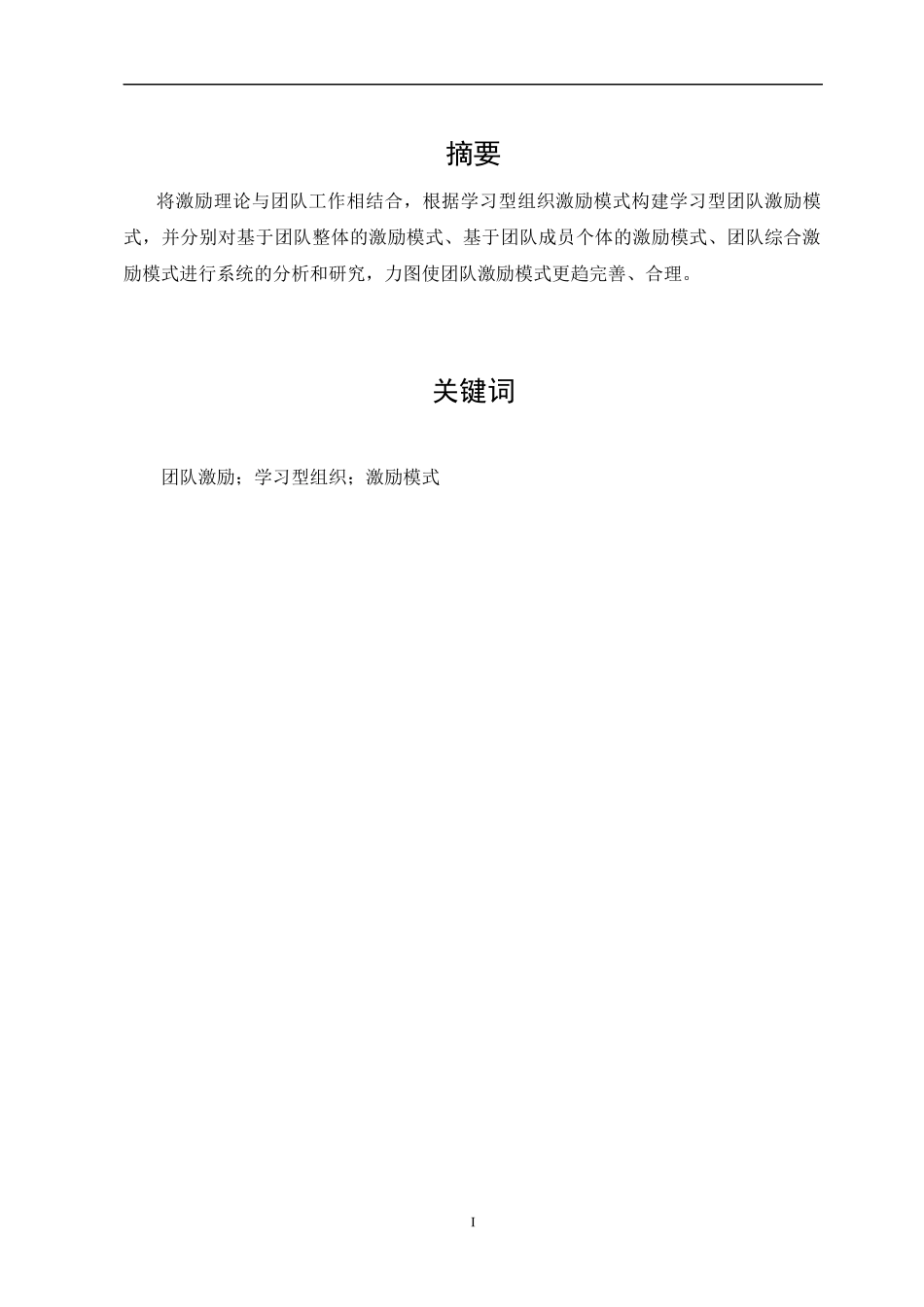 摘要

将激励理论与团队工作相结合，根据学习型组织激励模式构建学习型团队激励模式，并分别对基于团队整体的激励模式、基于团队成员个体的激励模式、团队综合激励模式进行系统的分析和研究，力图使团队激励模式更趋完善、合理。

关键词

团队激励；学习型组织；激励模式

I